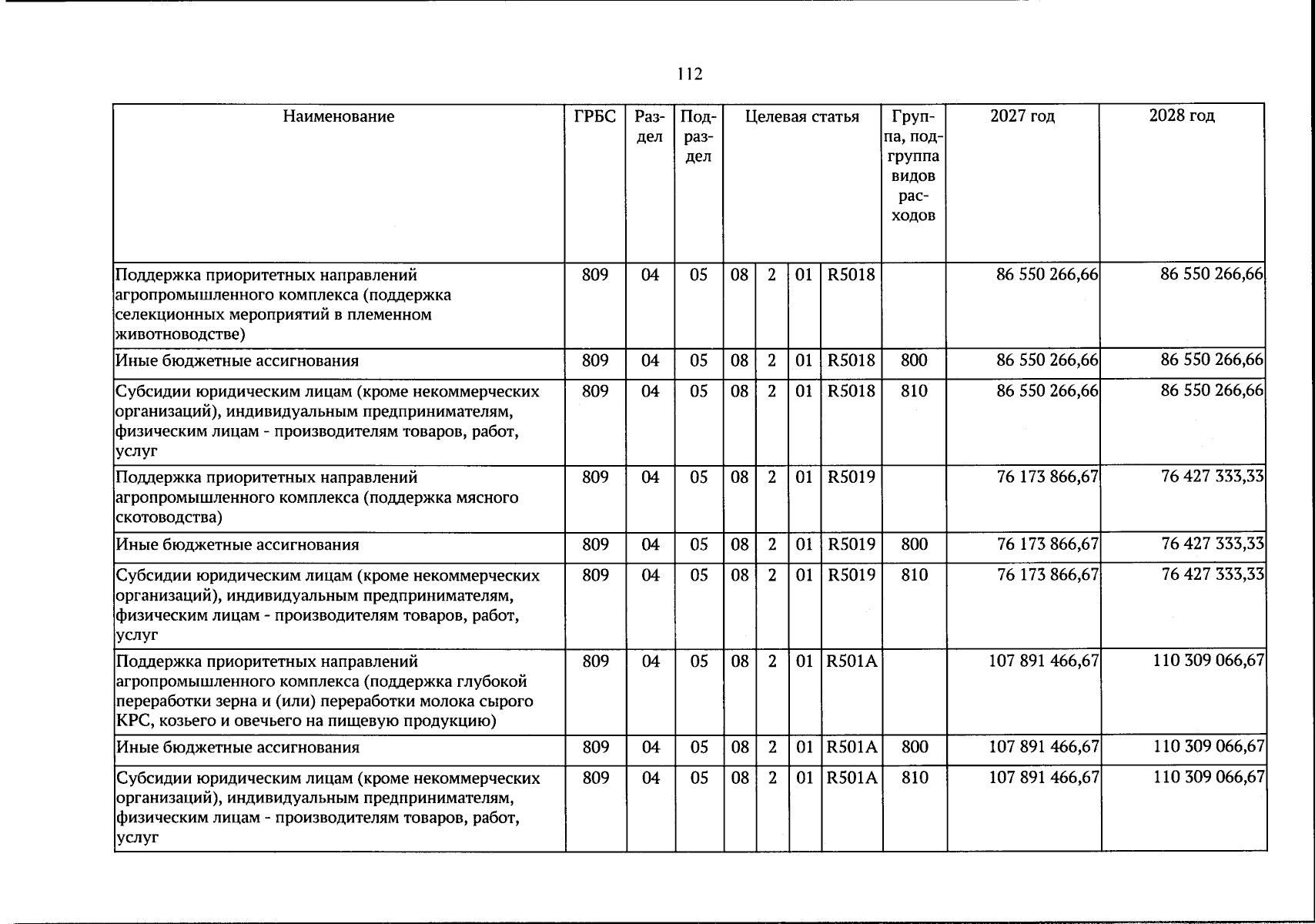 112

| Наименование | ГРБС | Раздел | Подраздел | Целевая статья |  |  |  | Группа, подгруппа видов расходов | 2027 год | 2028 год |
|---|---|---|---|---|---|---|---|---|---|---|
| Поддержка приоритетных направлений агропромышленного комплекса (поддержка селекционных мероприятий в племенном животноводстве) | 809 | 04 | 05 | 08 | 2 | 01 | R5018 |  | 86 550 266,66 | 86 550 266,66 |
| Иные бюджетные ассигнования | 809 | 04 | 05 | 08 | 2 | 01 | R5018 | 800 | 86 550 266,66 | 86 550 266,66 |
| Субсидии юридическим лицам (кроме некоммерческих организаций), индивидуальным предпринимателям, физическим лицам - производителям товаров, работ, услуг | 809 | 04 | 05 | 08 | 2 | 01 | R5018 | 810 | 86 550 266,66 | 86 550 266,66 |
| Поддержка приоритетных направлений агропромышленного комплекса (поддержка мясного скотоводства) | 809 | 04 | 05 | 08 | 2 | 01 | R5019 |  | 76 173 866,67 | 76 427 333,33 |
| Иные бюджетные ассигнования | 809 | 04 | 05 | 08 | 2 | 01 | R5019 | 800 | 76 173 866,67 | 76 427 333,33 |
| Субсидии юридическим лицам (кроме некоммерческих организаций), индивидуальным предпринимателям, физическим лицам - производителям товаров, работ, услуг | 809 | 04 | 05 | 08 | 2 | 01 | R5019 | 810 | 76 173 866,67 | 76 427 333,33 |
| Поддержка приоритетных направлений агропромышленного комплекса (поддержка глубокой переработки зерна и (или) переработки молока сырого КРС, козьего и овечьего на пищевую продукцию) | 809 | 04 | 05 | 08 | 2 | 01 | R501A |  | 107 891 466,67 | 110 309 066,67 |
| Иные бюджетные ассигнования | 809 | 04 | 05 | 08 | 2 | 01 | R501A | 800 | 107 891 466,67 | 110 309 066,67 |
| Субсидии юридическим лицам (кроме некоммерческих организаций), индивидуальным предпринимателям, физическим лицам - производителям товаров, работ, услуг | 809 | 04 | 05 | 08 | 2 | 01 | R501A | 810 | 107 891 466,67 | 110 309 066,67 |